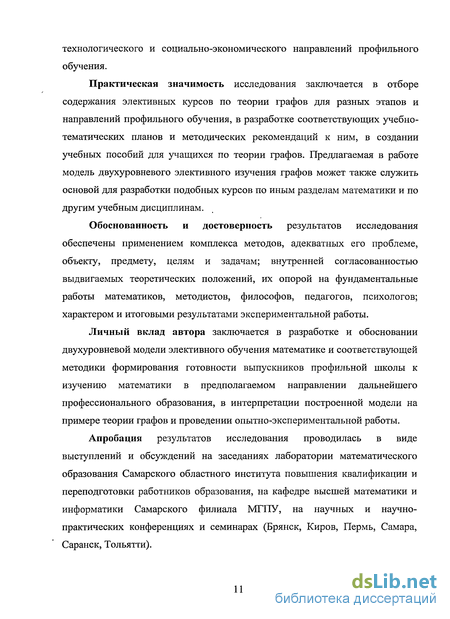 технологического и социально-экономического направлений профильного обучения.

Практическая значимость исследования заключается в отборе содержания элективных курсов по теории графов для разных этапов и направлений профильного обучения, в разработке соответствующих учебно-тематических планов и методических рекомендаций к ним, в создании учебных пособий для учащихся по теории графов. Предлагаемая в работе модель двухуровневого элективного изучения графов может также служить основой для разработки подобных курсов по иным разделам математики и по другим учебным дисциплинам.

Обоснованность и достоверность результатов исследования обеспечены применением комплекса методов, адекватных его проблеме, объекту, предмету, целям и задачам; внутренней согласованностью выдвигаемых теоретических положений, их опорой на фундаментальные работы математиков, методистов, философов, педагогов, психологов; характером и итоговыми результатами экспериментальной работы.

Личный вклад автора заключается в разработке и обосновании двухуровневой модели элективного обучения математике и соответствующей методики формирования готовности выпускников профильной школы к изучению математики в предполагаемом направлении дальнейшего профессионального образования, в интерпретации построенной модели на примере теории графов и проведении опытно-экспериментальной работы.

Апробация результатов исследования проводилась в виде выступлений и обсуждений на заседаниях лаборатории математического образования Самарского областного института повышения квалификации и переподготовки работников образования, на кафедре высшей математики и информатики Самарского филиала МГПУ, на научных и научно-практических конференциях и семинарах (Брянск, Киров, Пермь, Самара, Саранск, Тольятти).

11

dsLib.net
библиотека диссертаций